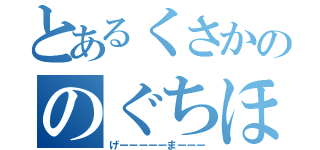 とあるくさかの
のぐちほ
げーーーーーまーーー